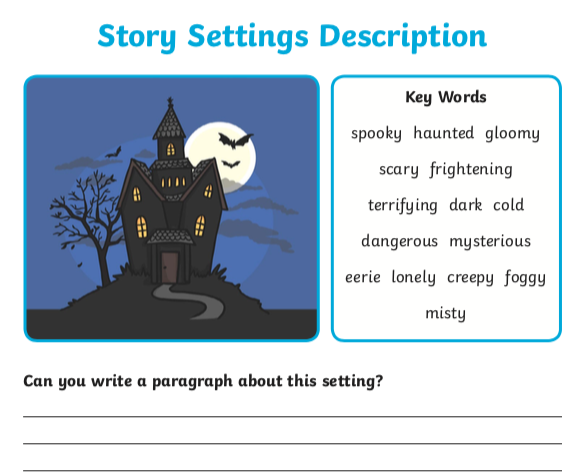 Story Settings Description

Key Words

spooky haunted gloomy

scary frightening

terrifying dark cold

dangerous mysterious

eerie lonely creepy foggy

misty

Can you write a paragraph about this setting?